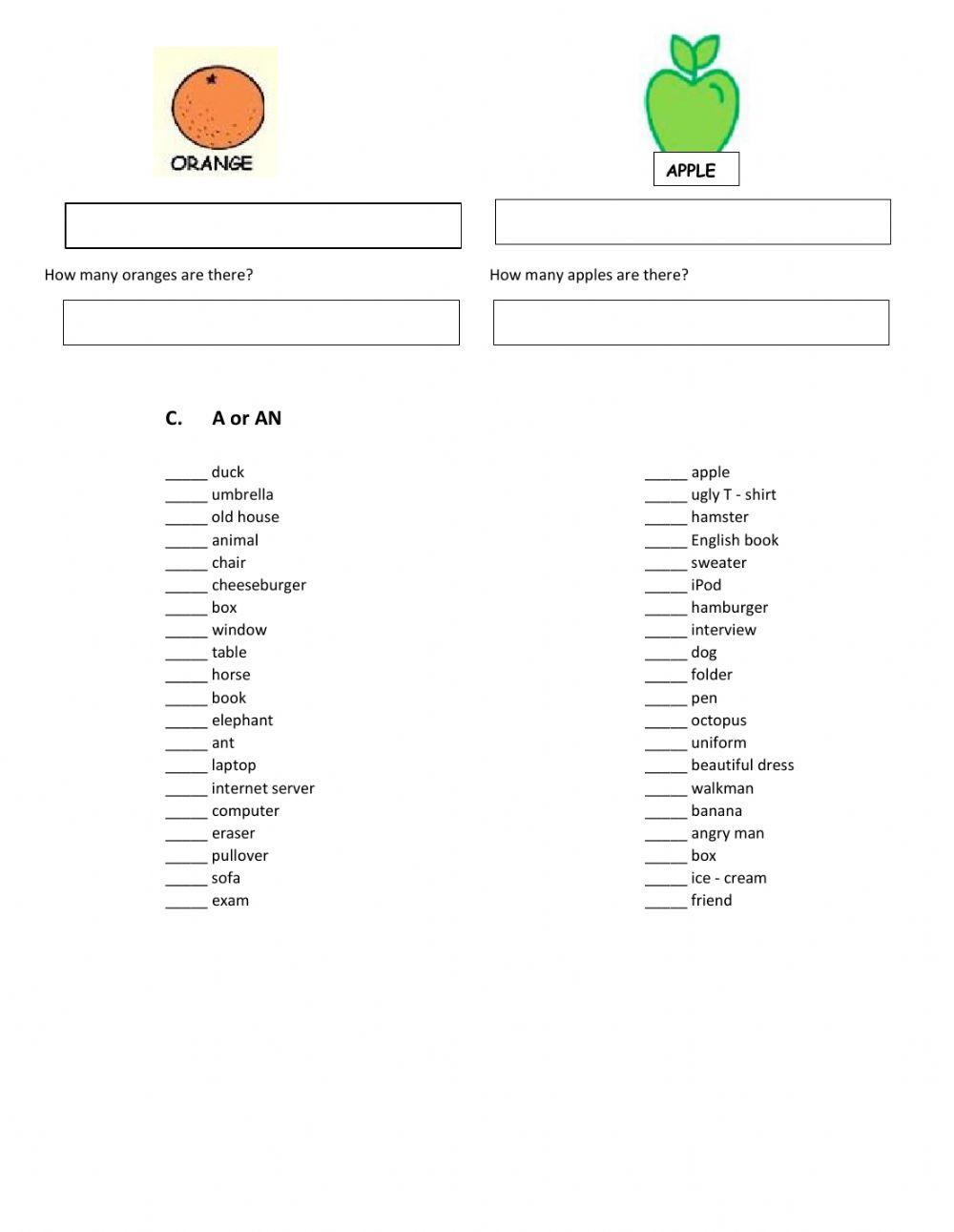 ORANGE

APPLE

How many oranges are there?

How many apples are there?

C. A or AN

_____ duck
_____ umbrella
_____ old house
_____ animal
_____ chair
_____ cheeseburger
_____ box
_____ window
_____ table
_____ horse
_____ book
_____ elephant
_____ ant
_____ laptop
_____ internet server
_____ computer
_____ eraser
_____ pullover
_____ sofa
_____ exam

_____ apple
_____ ugly T - shirt
_____ hamster
_____ English book
_____ sweater
_____ iPod
_____ hamburger
_____ interview
_____ dog
_____ folder
_____ pen
_____ octopus
_____ uniform
_____ beautiful dress
_____ walkman
_____ banana
_____ angry man
_____ box
_____ ice - cream
_____ friend